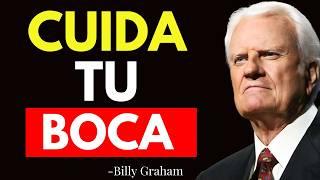 CUIDA
TU
BOCA

-Billy Graham